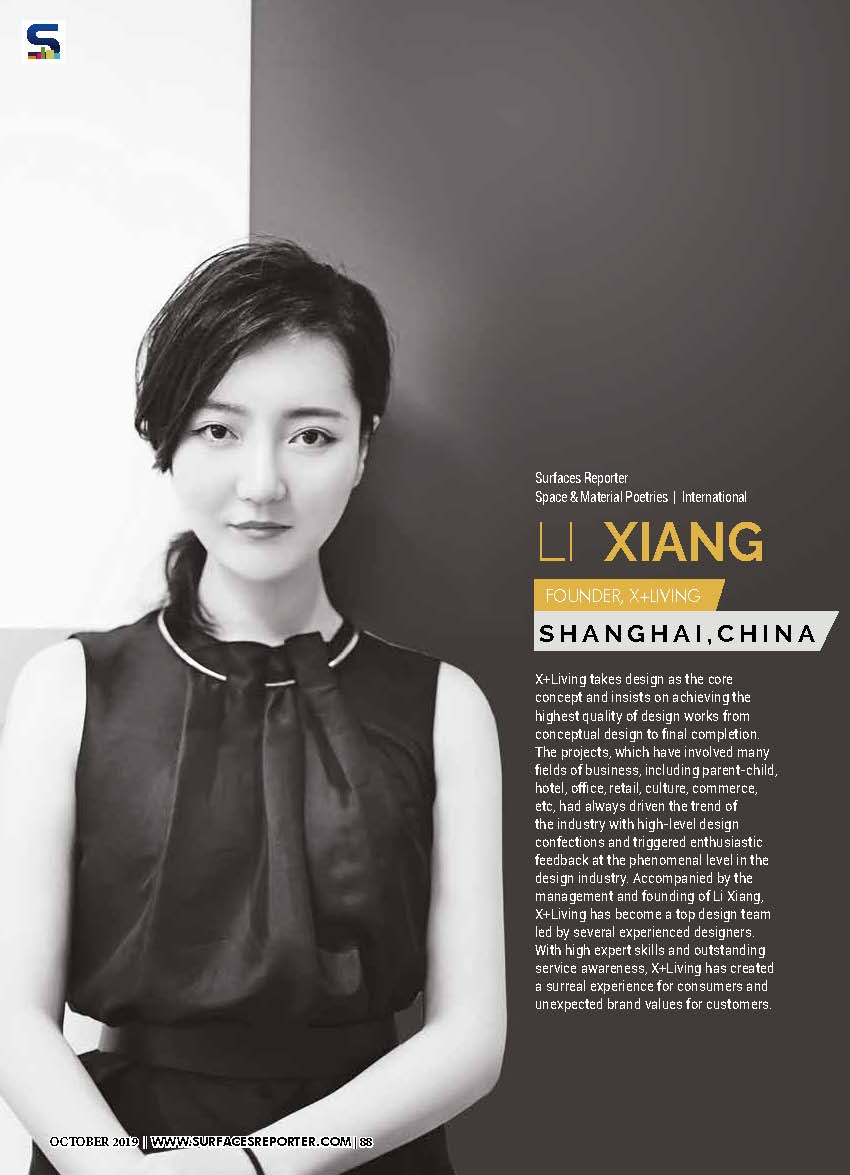 Surfaces Reporter
Space & Material Poetries | International

LI XIANG

FOUNDER, X+LIVING

SHANGHAI,CHINA

X+Living takes design as the core concept and insists on achieving the highest quality of design works from conceptual design to final completion. The projects, which have involved many fields of business, including parent-child, hotel, office, retail, culture, commerce, etc, had always driven the trend of the industry with high-level design confections and triggered enthusiastic feedback at the phenomenal level in the design industry. Accompanied by the management and founding of Li Xiang, X+Living has become a top design team led by several experienced designers. With high expert skills and outstanding service awareness, X+Living has created a surreal experience for consumers and unexpected brand values for customers.

OCTOBER 2019 | WWW.SURFACESREPORTER.COM | 88